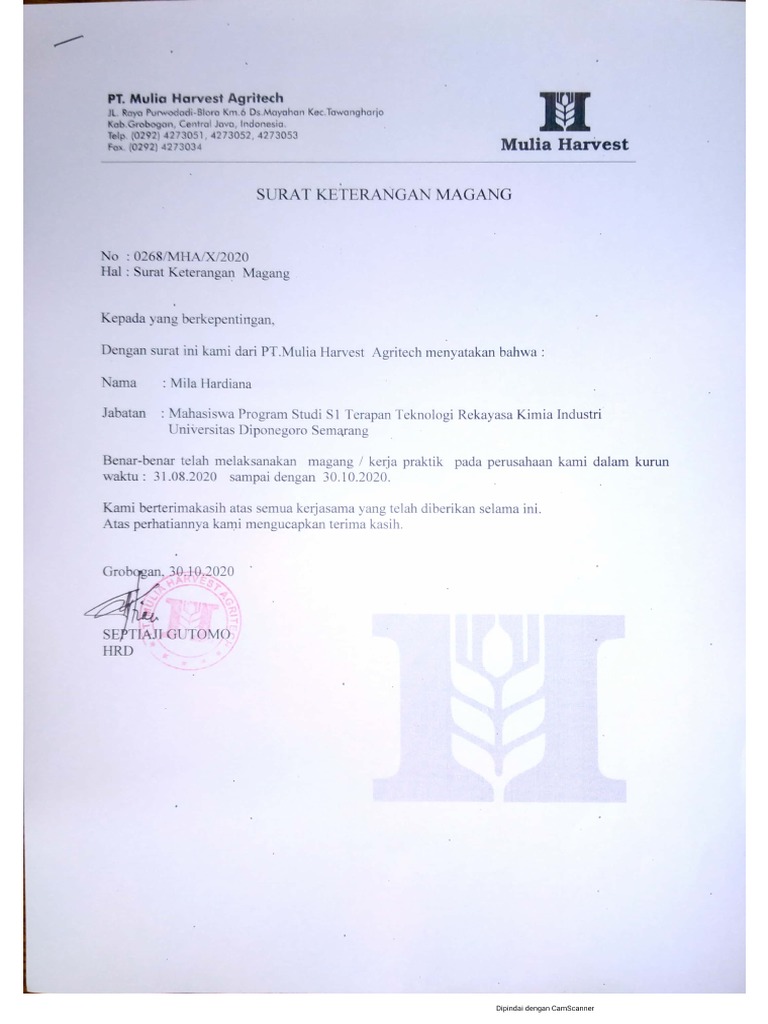 PT. Mulia Harvest Agritech
JL. Raya Purwodadi-Blora Km.6 Ds.Mayahan Kec.Tawangharjo
Kab.Grobogan, Central Java, Indonesia.
Telp. (0292) 4273051, 4273052, 4273053
Fax. (0292) 4273034

Mulia Harvest

SURAT KETERANGAN MAGANG

No : 0268/MHA/X/2020
Hal : Surat Keterangan Magang

Kepada yang berkepentingan,

Dengan surat ini kami dari PT.Mulia Harvest Agritech menyatakan bahwa :

Nama : Mila Hardiana

Jabatan : Mahasiswa Program Studi S1 Terapan Teknologi Rekayasa Kimia Industri Universitas Diponegoro Semarang

Benar-benar telah melaksanakan magang / kerja praktik pada perusahaan kami dalam kurun waktu : 31.08.2020 sampai dengan 30.10.2020.

Kami berterimakasih atas semua kerjasama yang telah diberikan selama ini.
Atas perhatiannya kami mengucapkan terima kasih.

Grobogan, 30.10.2020

MULIA HARVEST AGRITECH

SEPTIAJI GUTOMO
HRD

Dipindai dengan CamScanner